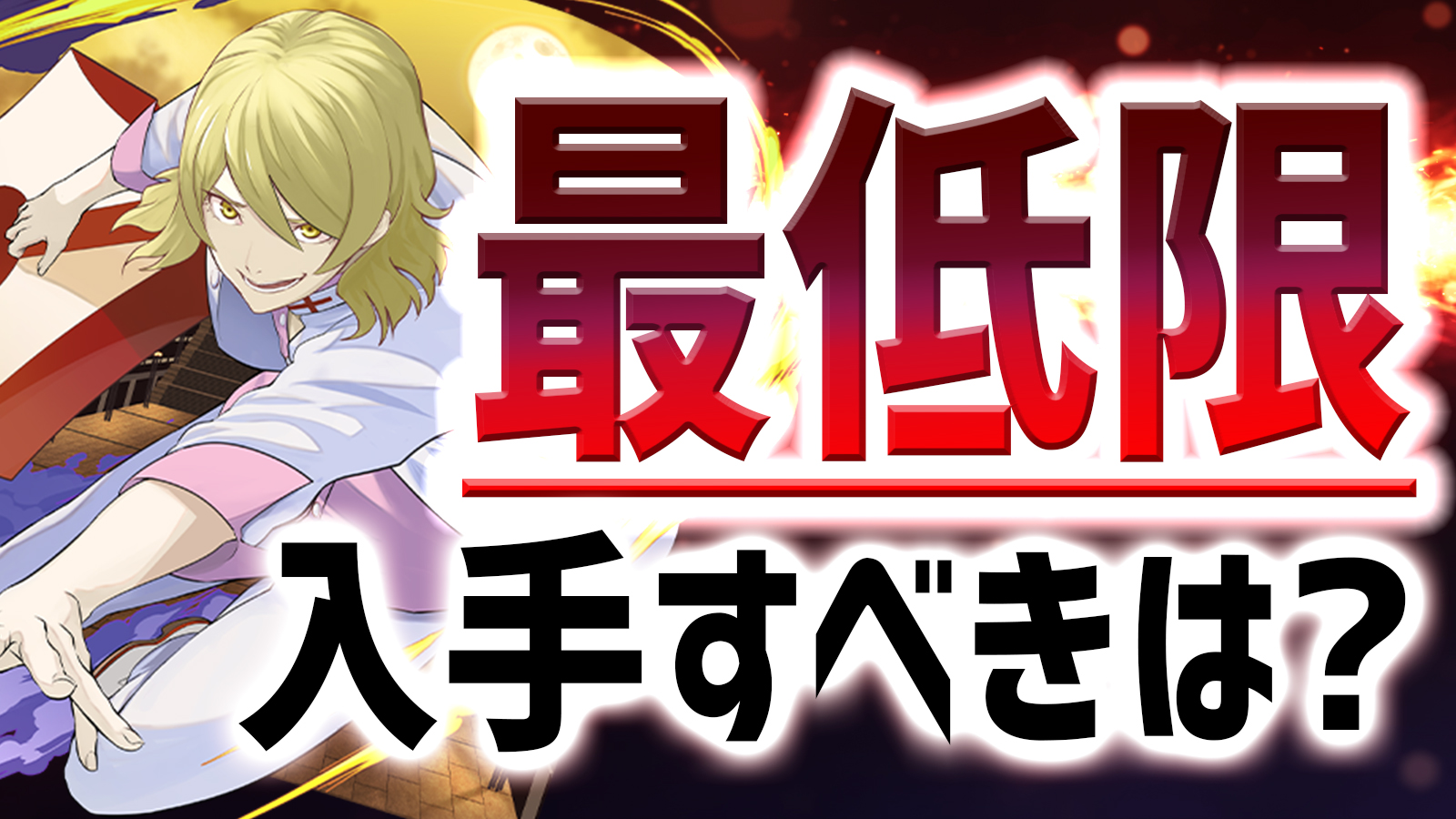 最低限

入手すべきは?